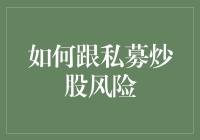 如何跟私募炒股风险